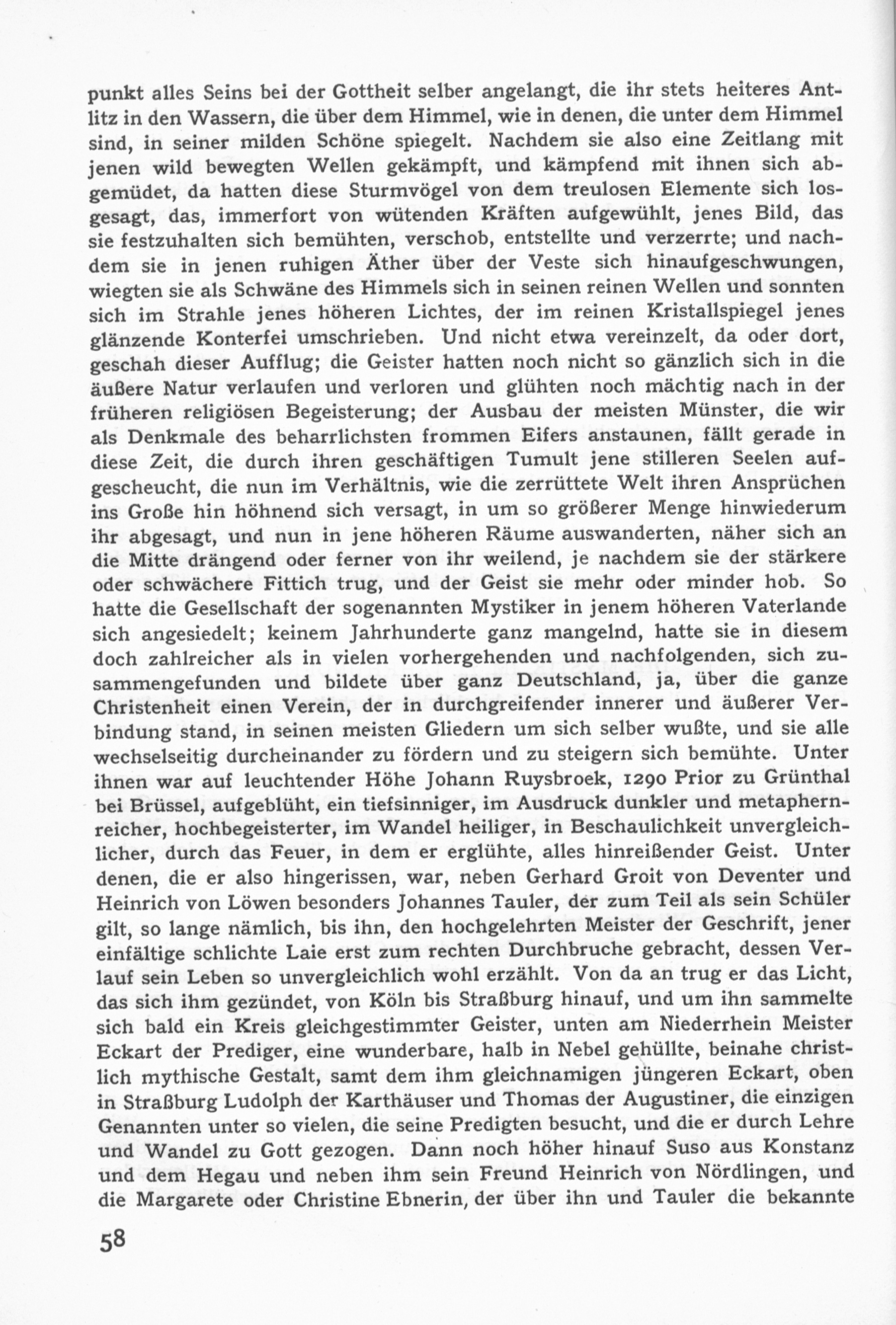 punkt alles Seins bei der Gottheit selber angelangt, die ihr stets heiteres Antlitz in den Wassern, die über dem Himmel, wie in denen, die unter dem Himmel sind, in seiner milden Schöne spiegelt. Nachdem sie also eine Zeitlang mit jenen wild bewegten Wellen gekämpft, und kämpfend mit ihnen sich abgemüdet, da hatten diese Sturmvögel von dem treulosen Elemente sich losgesagt, das, immerfort von wütenden Kräften aufgewühlt, jenes Bild, das sie festzuhalten sich bemühten, verschob, entstellte und verzerrte; und nachdem sie in jenen ruhigen Äther über der Veste sich hinaufgeschwungen, wiegten sie als Schwäne des Himmels sich in seinen reinen Wellen und sonnten sich im Strahle jenes höheren Lichtes, der im reinen Kristallspiegel jenes glänzende Konterfei umschrieben. Und nicht etwa vereinzelt, da oder dort, geschah dieser Aufflug; die Geister hatten noch nicht so gänzlich sich in die äußere Natur verlaufen und verloren und glühten noch mächtig nach in der früheren religiösen Begeisterung; der Ausbau der meisten Münster, die wir als Denkmale des beharrlichsten frommen Eifers anstaunen, fällt gerade in diese Zeit, die durch ihren geschäftigen Tumult jene stilleren Seelen aufgescheucht, die nun im Verhältnis, wie die zerrüttete Welt ihren Ansprüchen ins Große hin höhnend sich versagt, in um so größerer Menge hinwiederum ihr abgesagt, und nun in jene höheren Räume auswanderten, näher sich an die Mitte drängend oder ferner von ihr weilend, je nachdem sie der stärkere oder schwächere Fittich trug, und der Geist sie mehr oder minder hob. So hatte die Gesellschaft der sogenannten Mystiker in jenem höheren Vaterlande sich angesiedelt; keinem Jahrhunderte ganz mangelnd, hatte sie in diesem doch zahlreicher als in vielen vorhergehenden und nachfolgenden, sich zusammengefunden und bildete über ganz Deutschland, ja, über die ganze Christenheit einen Verein, der in durchgreifender innerer und äußerer Verbindung stand, in seinen meisten Gliedern um sich selber wußte, und sie alle wechselseitig durcheinander zu fördern und zu steigern sich bemühte. Unter ihnen war auf leuchtender Höhe Johann Ruysbroek, 1290 Prior zu Grünthal bei Brüssel, aufgeblüht, ein tiefsinniger, im Ausdruck dunkler und metaphernreicher, hochbegeisterter, im Wandel heiliger, in Beschaulichkeit unvergleichlicher, durch das Feuer, in dem er erglühte, alles hinreißender Geist. Unter denen, die er also hingerissen, war, neben Gerhard Groit von Deventer und Heinrich von Löwen besonders Johannes Tauler, der zum Teil als sein Schüler gilt, so lange nämlich, bis ihn, den hochgelehrten Meister der Geschrift, jener einfältige schlichte Laie erst zum rechten Durchbruche gebracht, dessen Verlauf sein Leben so unvergleichlich wohl erzählt. Von da an trug er das Licht, das sich ihm gezündet, von Köln bis Straßburg hinauf, und um ihn sammelte sich bald ein Kreis gleichgestimmter Geister, unten am Niederrhein Meister Eckart der Prediger, eine wunderbare, halb in Nebel gehüllte, beinahe christlich mythische Gestalt, samt dem ihm gleichnamigen jüngeren Eckart, oben in Straßburg Ludolph der Karthäuser und Thomas der Augustiner, die einzigen Genannten unter so vielen, die seine Predigten besucht, und die er durch Lehre und Wandel zu Gott gezogen. Dann noch höher hinauf Suso aus Konstanz und dem Hegau und neben ihm sein Freund Heinrich von Nördlingen, und die Margarete oder Christine Ebnerin, der über ihn und Tauler die bekannte

58